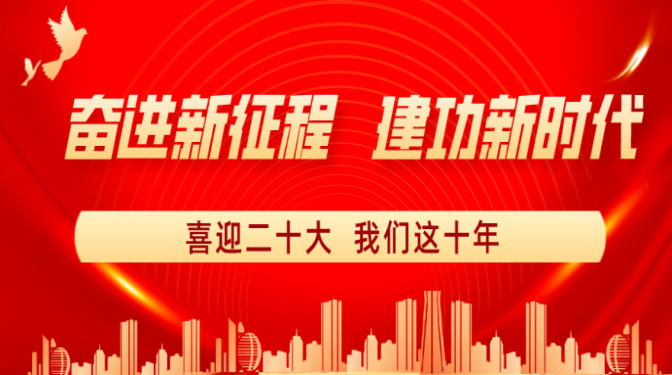 奋进新征程 建功新时代

喜迎二十大 我们这十年